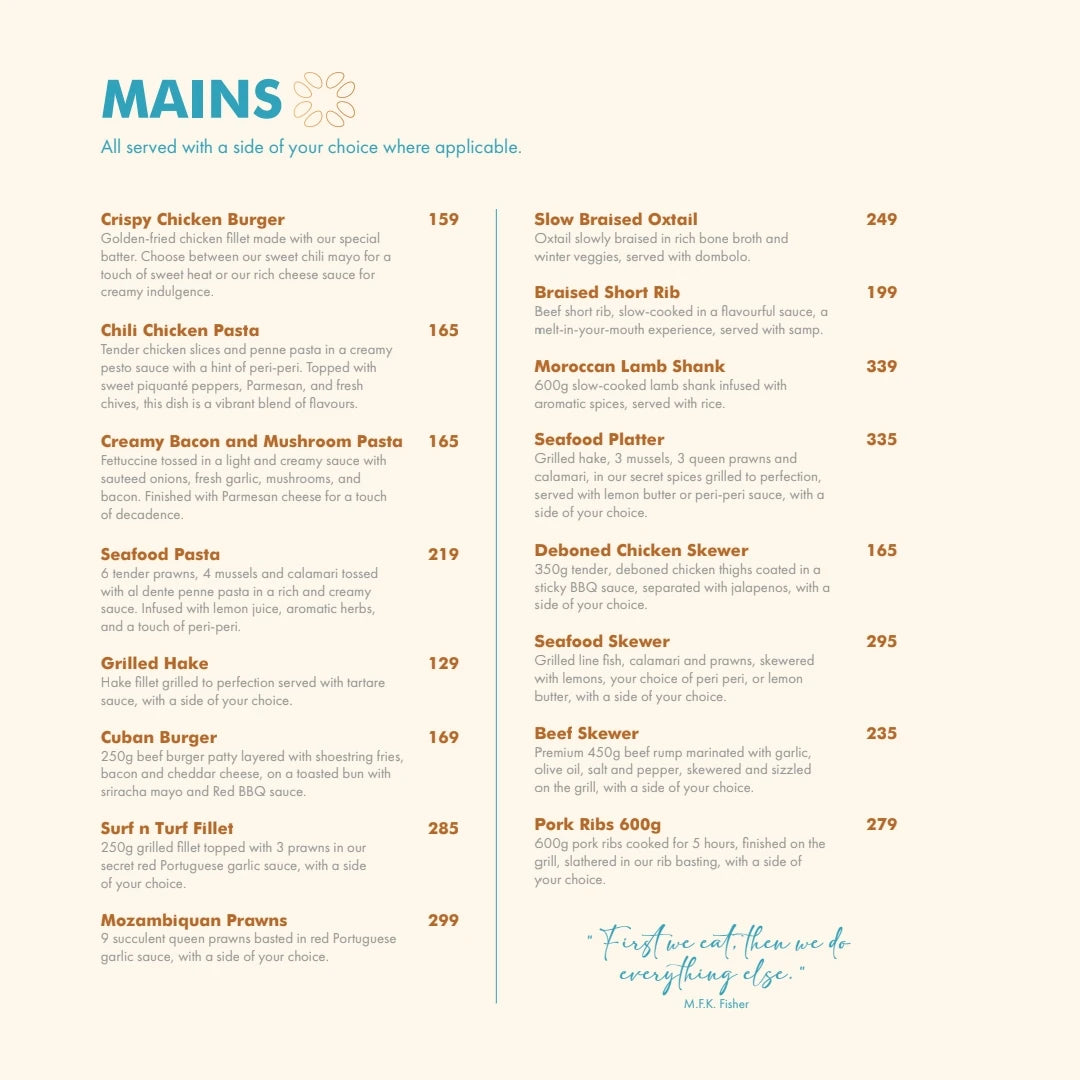 MAINS

All served with a side of your choice where applicable.

Crispy Chicken Burger 159
Golden-fried chicken fillet made with our special batter. Choose between our sweet chili mayo for a touch of sweet heat or our rich cheese sauce for creamy indulgence.

Chili Chicken Pasta 165
Tender chicken slices and penne pasta in a creamy pesto sauce with a hint of peri-peri. Topped with sweet piquanté peppers, Parmesan, and fresh chives, this dish is a vibrant blend of flavours.

Creamy Bacon and Mushroom Pasta 165
Fettuccine tossed in a light and creamy sauce with sauteed onions, fresh garlic, mushrooms, and bacon. Finished with Parmesan cheese for a touch of decadence.

Seafood Pasta 219
6 tender prawns, 4 mussels and calamari tossed with al dente penne pasta in a rich and creamy sauce. Infused with lemon juice, aromatic herbs, and a touch of peri-peri.

Grilled Hake 129
Hake fillet grilled to perfection served with tartare sauce, with a side of your choice.

Cuban Burger 169
250g beef burger patty layered with shoestring fries, bacon and cheddar cheese, on a toasted bun with sriracha mayo and Red BBQ sauce.

Surf n Turf Fillet 285
250g grilled fillet topped with 3 prawns in our secret red Portuguese garlic sauce, with a side of your choice.

Mozambiquan Prawns 299
9 succulent queen prawns basted in red Portuguese garlic sauce, with a side of your choice.

Slow Braised Oxtail 249
Oxtail slowly braised in rich bone broth and winter veggies, served with dombolo.

Braised Short Rib 199
Beef short rib, slow-cooked in a flavourful sauce, a melt-in-your-mouth experience, served with samp.

Moroccan Lamb Shank 339
600g slow-cooked lamb shank infused with aromatic spices, served with rice.

Seafood Platter 335
Grilled hake, 3 mussels, 3 queen prawns and calamari, in our secret spices grilled to perfection, served with lemon butter or peri-peri sauce, with a side of your choice.

Deboned Chicken Skewer 165
350g tender, deboned chicken thighs coated in a sticky BBQ sauce, separated with jalapenos, with a side of your choice.

Seafood Skewer 295
Grilled line fish, calamari and prawns, skewered with lemons, your choice of peri peri, or lemon butter, with a side of your choice.

Beef Skewer 235
Premium 450g beef rump marinated with garlic, olive oil, salt and pepper, skewered and sizzled on the grill, with a side of your choice.

Pork Ribs 600g 279
600g pork ribs cooked for 5 hours, finished on the grill, slathered in our rib basting, with a side of your choice.

" First we eat, then we do everything else. "
M.F.K. Fisher